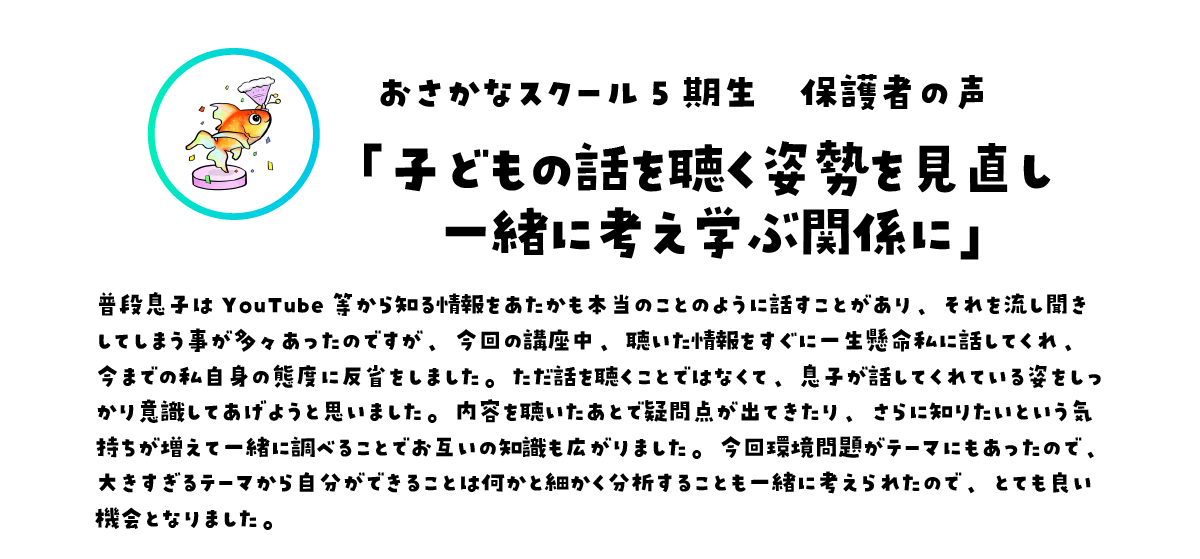 おさかなスクール5期生 保護者の声

「子どもの話を聴く姿勢を見直し
一緒に考え学ぶ関係に」

普段息子はYouTube等から知る情報をあたかも本当のことのように話すことがあり、それを流し聞きしてしまう事が多々あったのですが、今回の講座中、聴いた情報をすぐに一生懸命私に話してくれ、今までの私自身の態度に反省をしました。ただ話を聴くことではなくて、息子が話してくれている姿をしっかり意識してあげようと思いました。内容を聴いたあとで疑問点が出てきたり、さらに知りたいという気持ちが増えて一緒に調べることでお互いの知識も広がりました。今回環境問題がテーマにもあったので、大きすぎるテーマから自分ができることは何かと細かく分析することも一緒に考えられたので、とても良い機会となりました。